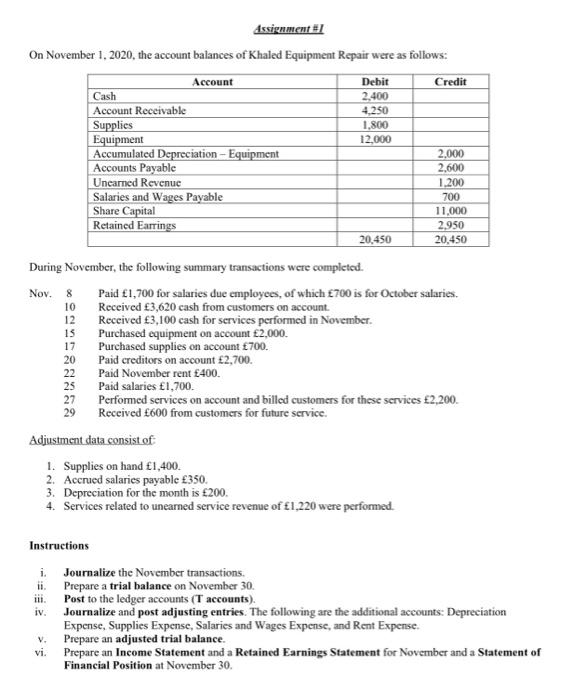 Assignment #1

On November 1, 2020, the account balances of Khaled Equipment Repair were as follows:

| Account | Debit | Credit |
|---|---|---|
| Cash | 2,400 | |
| Account Receivable | 4,250 | |
| Supplies | 1,800 | |
| Equipment | 12,000 | |
| Accumulated Depreciation – Equipment | | 2,000 |
| Accounts Payable | | 2,600 |
| Unearned Revenue | | 1,200 |
| Salaries and Wages Payable | | 700 |
| Share Capital | | 11,000 |
| Retained Earrings | | 2,950 |
| | 20,450 | 20,450 |

During November, the following summary transactions were completed.

Nov. 8 Paid £1,700 for salaries due employees, of which £700 is for October salaries.
10 Received £3,620 cash from customers on account.
12 Received £3,100 cash for services performed in November.
15 Purchased equipment on account £2,000.
17 Purchased supplies on account £700.
20 Paid creditors on account £2,700.
22 Paid November rent £400.
25 Paid salaries £1,700.
27 Performed services on account and billed customers for these services £2,200.
29 Received £600 from customers for future service.

Adjustment data consist of:

1. Supplies on hand £1,400.
2. Accrued salaries payable £350.
3. Depreciation for the month is £200.
4. Services related to unearned service revenue of £1,220 were performed.

Instructions

i. Journalize the November transactions.
ii. Prepare a trial balance on November 30.
iii. Post to the ledger accounts (T accounts).
iv. Journalize and post adjusting entries. The following are the additional accounts: Depreciation Expense, Supplies Expense, Salaries and Wages Expense, and Rent Expense.
v. Prepare an adjusted trial balance.
vi. Prepare an Income Statement and a Retained Earnings Statement for November and a Statement of Financial Position at November 30.